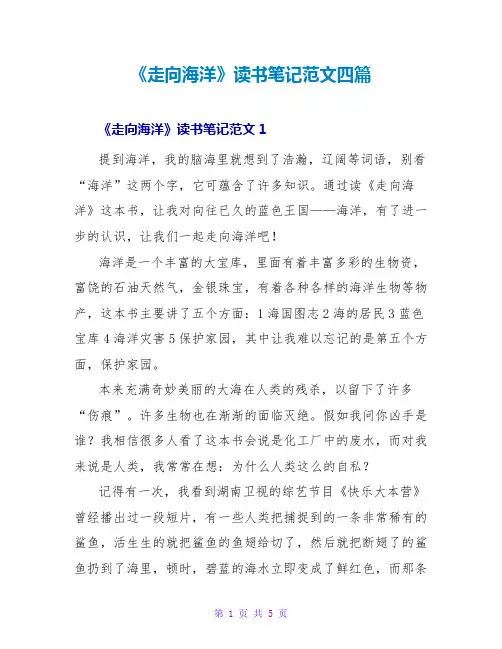 《走向海洋》读书笔记范文四篇

《走向海洋》读书笔记范文 1

提到海洋，我的脑海里就想到了浩瀚，辽阔等词语，别看“海洋”这两个字，它可蕴含了许多知识。通过读《走向海洋》这本书，让我对向往已久的蓝色王国——海洋，有了进一步的认识，让我们一起走向海洋吧！

海洋是一个丰富的大宝库，里面有着丰富多彩的生物资，富饶的石油天然气，金银珠宝，有着各种各样的海洋生物等物产，这本书主要讲了五个方面：1 海国图志 2 海的居民 3 蓝色宝库 4 海洋灾害 5 保护家园，其中让我难以忘记的是第五个方面，保护家园。

本来充满奇妙美丽的大海在人类的残杀，以留下了许多“伤痕”。许多生物也在渐渐的面临灭绝。假如我问你凶手是谁？我相信很多人看了这本书会说是化工厂中的废水，而对我来说是人类，我常常在想：为什么人类这么的自私？

记得有一次，我看到湖南卫视的综艺节目《快乐大本营》曾经播出过一段短片，有一些人类把捕捉到的一条非常稀有的鲨鱼，活生生的就把鲨鱼的鱼翅给切了，然后就把断翅了的鲨鱼扔到了海里，顿时，碧蓝的海水立即变成了鲜红色，而那条

第 1 页 共 5 页